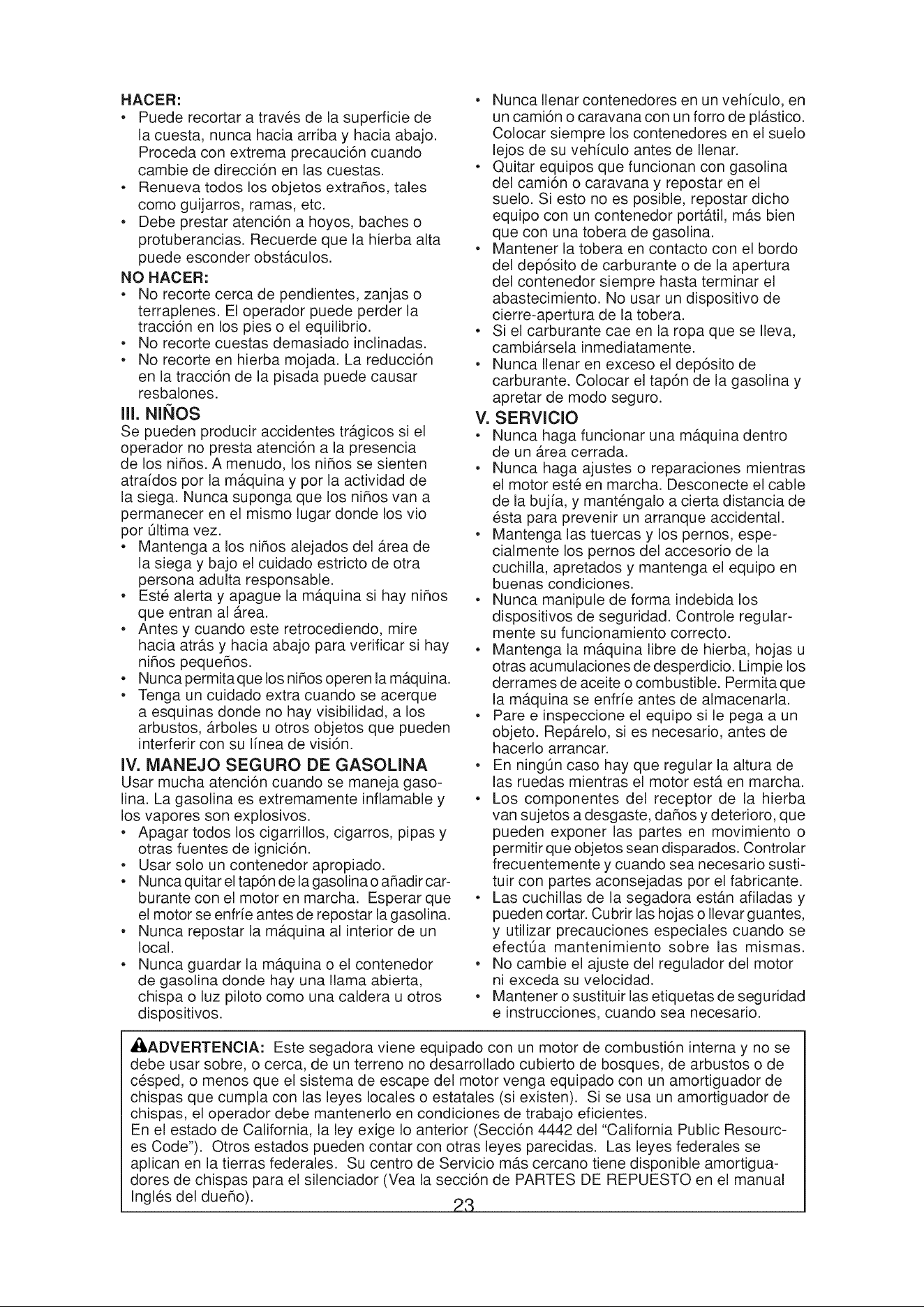 HACER:
• Puede recortar a través de la superficie de la cuesta, nunca hacia arriba y hacia abajo. Proceda con extrema precaución cuando cambie de dirección en las cuestas.
• Renueva todos los objetos extraños, tales como guijarros, ramas, etc.
• Debe prestar atención a hoyos, baches o protuberancias. Recuerde que la hierba alta puede esconder obstáculos.

NO HACER:
• No recorte cerca de pendientes, zanjas o terraplenes. El operador puede perder la tracción en los pies o el equilibrio.
• No recorte cuestas demasiado inclinadas.
• No recorte en hierba mojada. La reducción en la tracción de la pisada puede causar resbalones.

III. NIÑOS

Se pueden producir accidentes trágicos si el operador no presta atención a la presencia de los niños. A menudo, los niños se sienten atraídos por la máquina y por la actividad de la siega. Nunca suponga que los niños van a permanecer en el mismo lugar donde los vio por última vez.
• Mantenga a los niños alejados del área de la siega y bajo el cuidado estricto de otra persona adulta responsable.
• Esté alerta y apague la máquina si hay niños que entran al área.
• Antes y cuando este retrocediendo, mire hacia atrás y hacia abajo para verificar si hay niños pequeños.
• Nunca permita que los niños operen la máquina.
• Tenga un cuidado extra cuando se acerque a esquinas donde no hay visibilidad, a los arbustos, árboles u otros objetos que pueden interferir con su línea de visión.

IV. MANEJO SEGURO DE GASOLINA

Usar mucha atención cuando se maneja gasolina. La gasolina es extremamente inflamable y los vapores son explosivos.
• Apagar todos los cigarrillos, cigarros, pipas y otras fuentes de ignición.
• Usar solo un contenedor apropiado.
• Nunca quitar el tapón de la gasolina o añadir carburante con el motor en marcha. Esperar que el motor se enfríe antes de repostar la gasolina.
• Nunca repostar la máquina al interior de un local.
• Nunca guardar la máquina o el contenedor de gasolina donde hay una llama abierta, chispa o luz piloto como una caldera u otros dispositivos.
• Nunca llenar contenedores en un vehículo, en un camión o caravana con un forro de plástico. Colocar siempre los contenedores en el suelo lejos de su vehículo antes de llenar.
• Quitar equipos que funcionan con gasolina del camión o caravana y repostar en el suelo. Si esto no es posible, repostar dicho equipo con un contenedor portátil, más bien que con una tobera de gasolina.
• Mantener la tobera en contacto con el bordo del depósito de carburante o de la apertura del contenedor siempre hasta terminar el abastecimiento. No usar un dispositivo de cierre-apertura de la tobera.
• Si el carburante cae en la ropa que se lleva, cambiársela inmediatamente.
• Nunca llenar en exceso el depósito de carburante. Colocar el tapón de la gasolina y apretar de modo seguro.

V. SERVICIO
• Nunca haga funcionar una máquina dentro de un área cerrada.
• Nunca haga ajustes o reparaciones mientras el motor esté en marcha. Desconecte el cable de la bujía, y manténgalo a cierta distancia de ésta para prevenir un arranque accidental.
• Mantenga las tuercas y los pernos, especialmente los pernos del accesorio de la cuchilla, apretados y mantenga el equipo en buenas condiciones.
• Nunca manipule de forma indebida los dispositivos de seguridad. Controle regularmente su funcionamiento correcto.
• Mantenga la máquina libre de hierba, hojas u otras acumulaciones de desperdicio. Limpie los derrames de aceite o combustible. Permita que la máquina se enfríe antes de almacenarla.
• Pare e inspeccione el equipo si le pega a un objeto. Repárelo, si es necesario, antes de hacerlo arrancar.
• En ningún caso hay que regular la altura de las ruedas mientras el motor está en marcha.
• Los componentes del receptor de la hierba van sujetos a desgaste, daños y deterioro, que pueden exponer las partes en movimiento o permitir que objetos sean disparados. Controlar frecuentemente y cuando sea necesario sustituir con partes aconsejadas por el fabricante.
• Las cuchillas de la segadora están afiladas y pueden cortar. Cubrir las hojas o llevar guantes, y utilizar precauciones especiales cuando se efectúa mantenimiento sobre las mismas.
• No cambie el ajuste del regulador del motor ni exceda su velocidad.
• Mantener o sustituir las etiquetas de seguridad e instrucciones, cuando sea necesario.

ADVERTENCIA: Este segadora viene equipado con un motor de combustión interna y no se debe usar sobre, o cerca, de un terreno no desarrollado cubierto de bosques, de arbustos o de césped, o menos que el sistema de escape del motor venga equipado con un amortiguador de chispas que cumpla con las leyes locales o estatales (si existen). Si se usa un amortiguador de chispas, el operador debe mantenerlo en condiciones de trabajo eficientes.
En el estado de California, la ley exige lo anterior (Sección 4442 del "California Public Resources Code"). Otros estados pueden contar con otras leyes parecidas. Las leyes federales se aplican en la tierras federales. Su centro de Servicio más cercano tiene disponible amortiguadores de chispas para el silenciador (Vea la sección de PARTES DE REPUESTO en el manual Inglés del dueño).

23